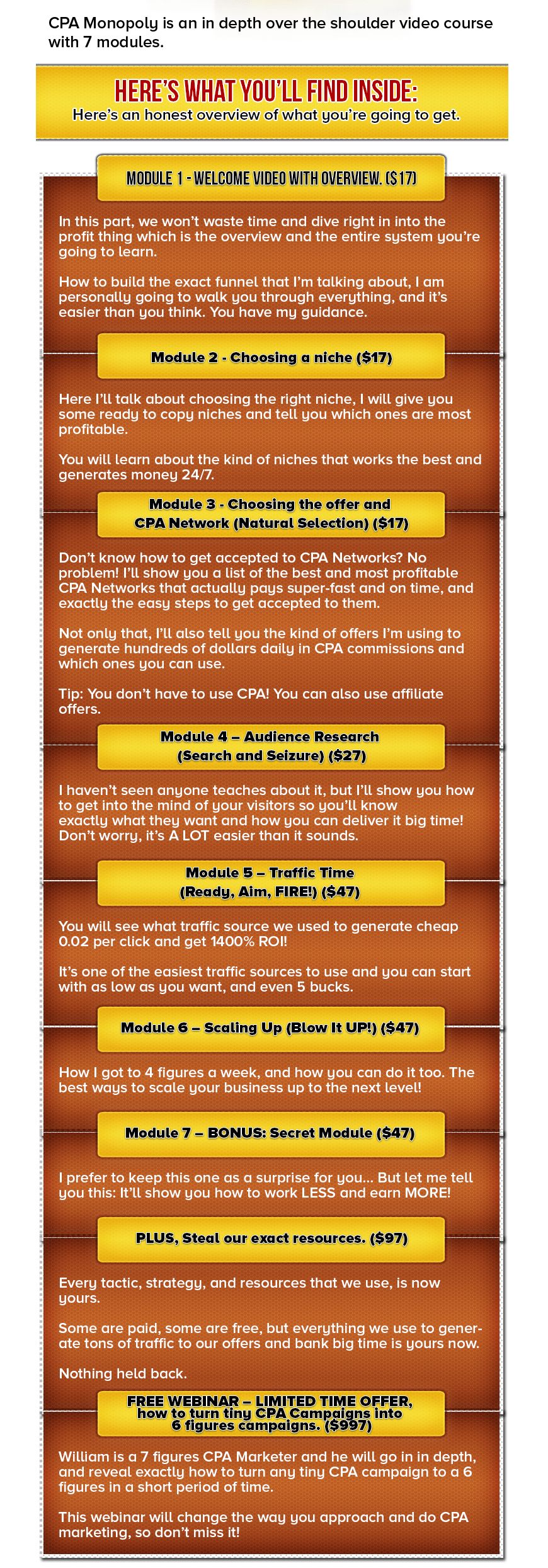 CPA Monopoly is an in depth over the shoulder video course with 7 modules.

HERE'S WHAT YOU'LL FIND INSIDE:
Here's an honest overview of what you're going to get.

MODULE 1 - WELCOME VIDEO WITH OVERVIEW. ($17)

In this part, we won't waste time and dive right in into the profit thing which is the overview and the entire system you're going to learn.

How to build the exact funnel that I'm talking about, I am personally going to walk you through everything, and it's easier than you think. You have my guidance.

Module 2 - Choosing a niche ($17)

Here I'll talk about choosing the right niche, I will give you some ready to copy niches and tell you which ones are most profitable.

You will learn about the kind of niches that works the best and generates money 24/7.

Module 3 - Choosing the offer and CPA Network (Natural Selection) ($17)

Don't know how to get accepted to CPA Networks? No problem! I'll show you a list of the best and most profitable CPA Networks that actually pays super-fast and on time, and exactly the easy steps to get accepted to them.

Not only that, I'll also tell you the kind of offers I'm using to generate hundreds of dollars daily in CPA commissions and which ones you can use.

Tip: You don't have to use CPA! You can also use affiliate offers.

Module 4 – Audience Research (Search and Seizure) ($27)

I haven't seen anyone teaches about it, but I'll show you how to get into the mind of your visitors so you'll know exactly what they want and how you can deliver it big time! Don't worry, it's A LOT easier than it sounds.

Module 5 – Traffic Time (Ready, Aim, FIRE!) ($47)

You will see what traffic source we used to generate cheap 0.02 per click and get 1400% ROI!

It's one of the easiest traffic sources to use and you can start with as low as you want, and even 5 bucks.

Module 6 – Scaling Up (Blow It UP!) ($47)

How I got to 4 figures a week, and how you can do it too. The best ways to scale your business up to the next level!

Module 7 – BONUS: Secret Module ($47)

I prefer to keep this one as a surprise for you... But let me tell you this: It'll show you how to work LESS and earn MORE!

PLUS, Steal our exact resources. ($97)

Every tactic, strategy, and resources that we use, is now yours.

Some are paid, some are free, but everything we use to generate tons of traffic to our offers and bank big time is yours now.

Nothing held back.

FREE WEBINAR – LIMITED TIME OFFER, how to turn tiny CPA Campaigns into 6 figures campaigns. ($997)

William is a 7 figures CPA Marketer and he will go in in depth, and reveal exactly how to turn any tiny CPA campaign to a 6 figures in a short period of time.

This webinar will change the way you approach and do CPA marketing, so don't miss it!